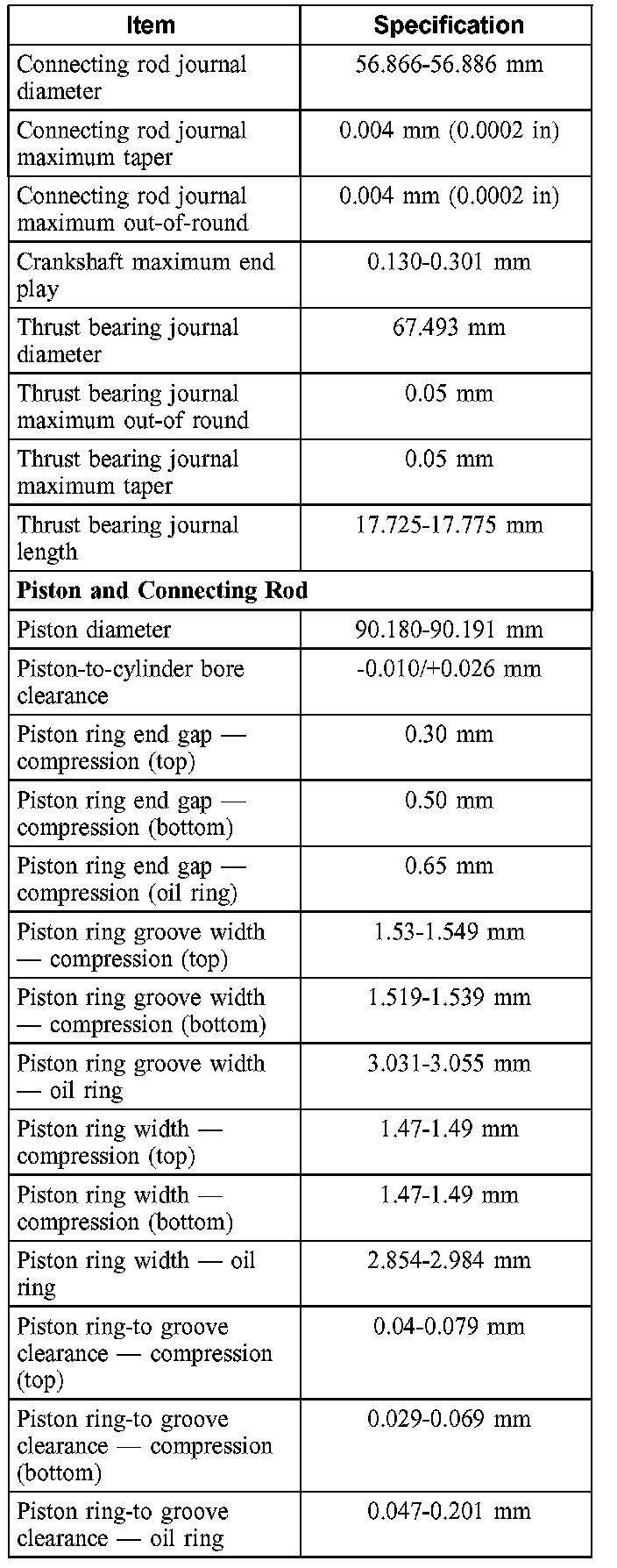 | Item | Specification |
|---|---|
| Connecting rod journal diameter | 56.866-56.886 mm |
| Connecting rod journal maximum taper | 0.004 mm (0.0002 in) |
| Connecting rod journal maximum out-of-round | 0.004 mm (0.0002 in) |
| Crankshaft maximum end play | 0.130-0.301 mm |
| Thrust bearing journal diameter | 67.493 mm |
| Thrust bearing journal maximum out-of round | 0.05 mm |
| Thrust bearing journal maximum taper | 0.05 mm |
| Thrust bearing journal length | 17.725-17.775 mm |
| **Piston and Connecting Rod** | |
| Piston diameter | 90.180-90.191 mm |
| Piston-to-cylinder bore clearance | -0.010/+0.026 mm |
| Piston ring end gap — compression (top) | 0.30 mm |
| Piston ring end gap — compression (bottom) | 0.50 mm |
| Piston ring end gap — compression (oil ring) | 0.65 mm |
| Piston ring groove width — compression (top) | 1.53-1.549 mm |
| Piston ring groove width — compression (bottom) | 1.519-1.539 mm |
| Piston ring groove width — oil ring | 3.031-3.055 mm |
| Piston ring width — compression (top) | 1.47-1.49 mm |
| Piston ring width — compression (bottom) | 1.47-1.49 mm |
| Piston ring width — oil ring | 2.854-2.984 mm |
| Piston ring-to groove clearance — compression (top) | 0.04-0.079 mm |
| Piston ring-to groove clearance — compression (bottom) | 0.029-0.069 mm |
| Piston ring-to groove clearance — oil ring | 0.047-0.201 mm |